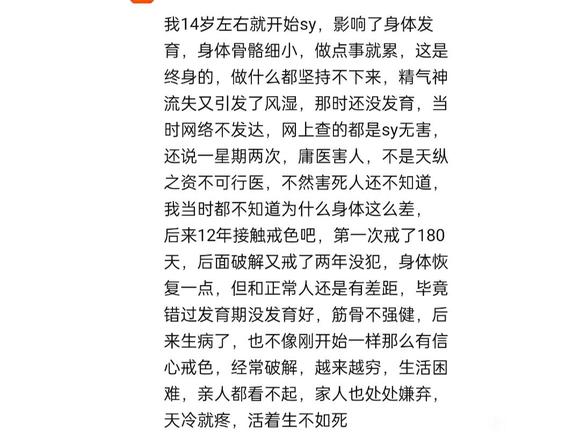 我14岁左右就开始sy，影响了身体发育，身体骨骼细小，做点事就累，这是终身的，做什么都坚持不下来，精气神流失又引发了风湿，那时还没发育，当时网络不发达，网上查的都是sy无害，还说一星期两次，庸医害人，不是天纵之资不可行医，不然害死人还不知道，我当时都不知道为什么身体这么差，后来12年接触戒色吧，第一次戒了180天，后面破解又戒了两年没犯，身体恢复一点，但和正常人还是有差距，毕竟错过发育期没发育好，筋骨不强健，后来生病了，也不像刚开始一样那么有信心戒色，经常破解，越来越穷，生活困难，亲人都看不起，家人也处处嫌弃，天冷就疼，活着生不如死